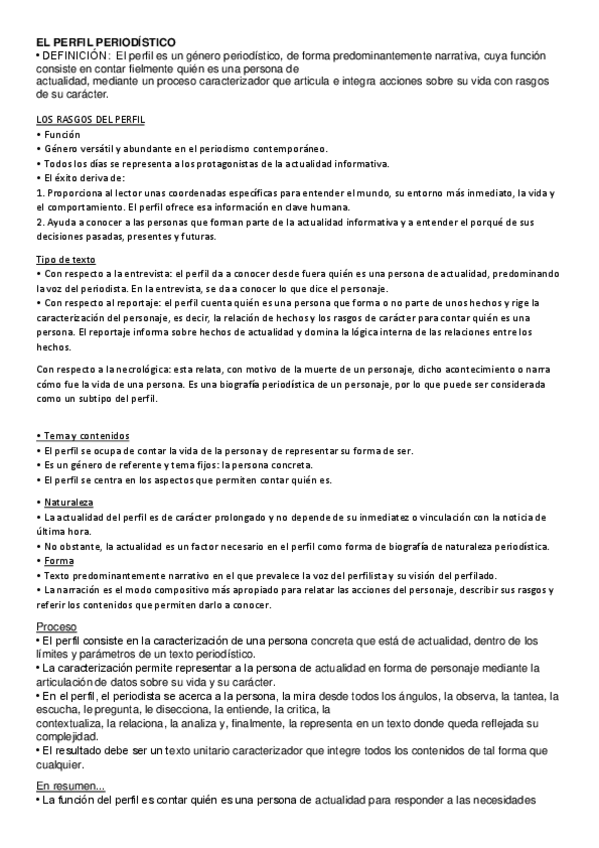 EL PERFIL PERIODÍSTICO
• DEFINICIÓN: El perfil es un género periodístico, de forma predominantemente narrativa, cuya función consiste en contar fielmente quién es una persona de actualidad, mediante un proceso caracterizador que articula e integra acciones sobre su vida con rasgos de su carácter.

LOS RASGOS DEL PERFIL
• Función
• Género versátil y abundante en el periodismo contemporáneo.
• Todos los días se representa a los protagonistas de la actualidad informativa.
• El éxito deriva de:
1. Proporciona al lector unas coordenadas específicas para entender el mundo, su entorno más inmediato, la vida y el comportamiento. El perfil ofrece esa información en clave humana.
2. Ayuda a conocer a las personas que forman parte de la actualidad informativa y a entender el porqué de sus decisiones pasadas, presentes y futuras.

Tipo de texto
• Con respecto a la entrevista: el perfil da a conocer desde fuera quién es una persona de actualidad, predominando la voz del periodista. En la entrevista, se da a conocer lo que dice el personaje.
• Con respecto al reportaje: el perfil cuenta quién es una persona que forma o no parte de unos hechos y rige la caracterización del personaje, es decir, la relación de hechos y los rasgos de carácter para contar quién es una persona. El reportaje informa sobre hechos de actualidad y domina la lógica interna de las relaciones entre los hechos.

Con respecto a la necrológica: esta relata, con motivo de la muerte de un personaje, dicho acontecimiento o narra cómo fue la vida de una persona. Es una biografía periodística de un personaje, por lo que puede ser considerada como un subtipo del perfil.

• Tema y contenidos
• El perfil se ocupa de contar la vida de la persona y de representar su forma de ser.
• Es un género de referente y tema fijos: la persona concreta.
• El perfil se centra en los aspectos que permiten contar quién es.

• Naturaleza
• La actualidad del perfil es de carácter prolongado y no depende de su inmediatez o vinculación con la noticia de última hora.
• No obstante, la actualidad es un factor necesario en el perfil como forma de biografía de naturaleza periodística.
• Forma
• Texto predominantemente narrativo en el que prevalece la voz del perfilista y su visión del perfilado.
• La narración es el modo compositivo más apropiado para relatar las acciones del personaje, describir sus rasgos y referir los contenidos que permiten darlo a conocer.

Proceso
• El perfil consiste en la caracterización de una persona concreta que está de actualidad, dentro de los límites y parámetros de un texto periodístico.
• La caracterización permite representar a la persona de actualidad en forma de personaje mediante la articulación de datos sobre su vida y su carácter.
• En el perfil, el periodista se acerca a la persona, la mira desde todos los ángulos, la observa, la tantea, la escucha, le pregunta, le disecciona, la entiende, la critica, la contextualiza, la relaciona, la analiza y, finalmente, la representa en un texto donde queda reflejada su complejidad.
• El resultado debe ser un texto unitario caracterizador que integre todos los contenidos de tal forma que cualquier.

En resumen...
• La función del perfil es contar quién es una persona de actualidad para responder a las necesidades